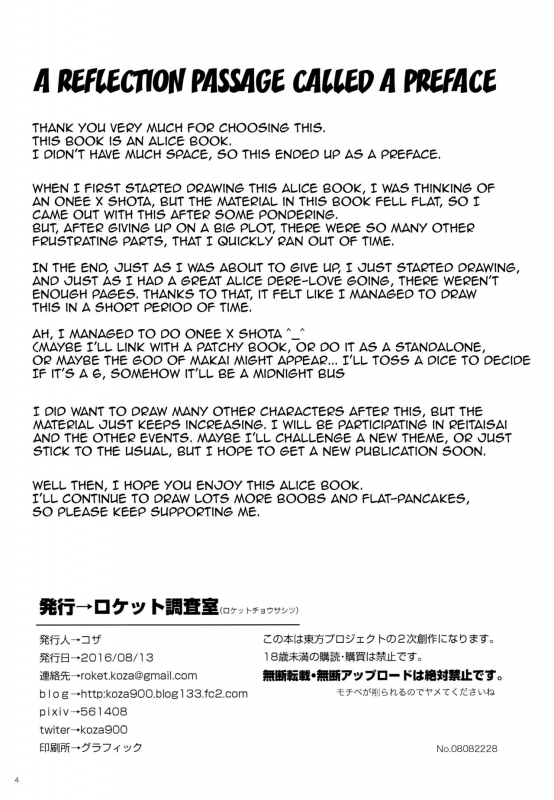 A REFLECTION PASSAGE CALLED A PREFACE

THANK YOU VERY MUCH FOR CHOOSING THIS.
THIS BOOK IS AN ALICE BOOK.
I DIDN'T HAVE MUCH SPACE, SO THIS ENDED UP AS A PREFACE.

WHEN I FIRST STARTED DRAWING THIS ALICE BOOK, I WAS THINKING OF AN ONEE X SHOTA, BUT THE MATERIAL IN THIS BOOK FELL FLAT, SO I CAME OUT WITH THIS AFTER SOME PONDERING.
BUT, AFTER GIVING UP ON A BIG PLOT, THERE WERE SO MANY OTHER FRUSTRATING PARTS, THAT I QUICKLY RAN OUT OF TIME.

IN THE END, JUST AS I WAS ABOUT TO GIVE UP, I JUST STARTED DRAWING, AND JUST AS I HAD A GREAT ALICE DERE-LOVE GOING, THERE WEREN'T ENOUGH PAGES. THANKS TO THAT, IT FELT LIKE I MANAGED TO DRAW THIS IN A SHORT PERIOD OF TIME.

AH, I MANAGED TO DO ONEE X SHOTA ^_^
(MAYBE I'LL LINK WITH A PATCHY BOOK, OR DO IT AS A STANDALONE, OR MAYBE THE GOD OF MAKAI MIGHT APPEAR... I'LL TOSS A DICE TO DECIDE IF IT'S A 6, SOMEHOW IT'LL BE A MIDNIGHT BUS

I DID WANT TO DRAW MANY OTHER CHARACTERS AFTER THIS, BUT THE MATERIAL JUST KEEPS INCREASING. I WILL BE PARTICIPATING IN REITAISAI AND THE OTHER EVENTS. MAYBE I'LL CHALLENGE A NEW THEME, OR JUST STICK TO THE USUAL, BUT I HOPE TO GET A NEW PUBLICATION SOON.

WELL THEN, I HOPE YOU ENJOY THIS ALICE BOOK.
I'LL CONTINUE TO DRAW LOTS MORE BOOBS AND FLAT-PANCAKES, SO PLEASE KEEP SUPPORTING ME.

発行→ロケット調査室(ロケットチョウサシツ)

発行人→コザ
発行日→2016/08/13
連絡先→roket.koza@gmail.com
blog→http:koza900.blog133.fc2.com
pixiv→561408
twiter→koza900
印刷所→グラフィック

この本は東方プロジェクトの2次創作になります。
18歳未満の購読・購買は禁止です。
無断転載・無断アップロードは絶対禁止です。
モチベが削られるのでヤメてくださいね

No.08082228

4